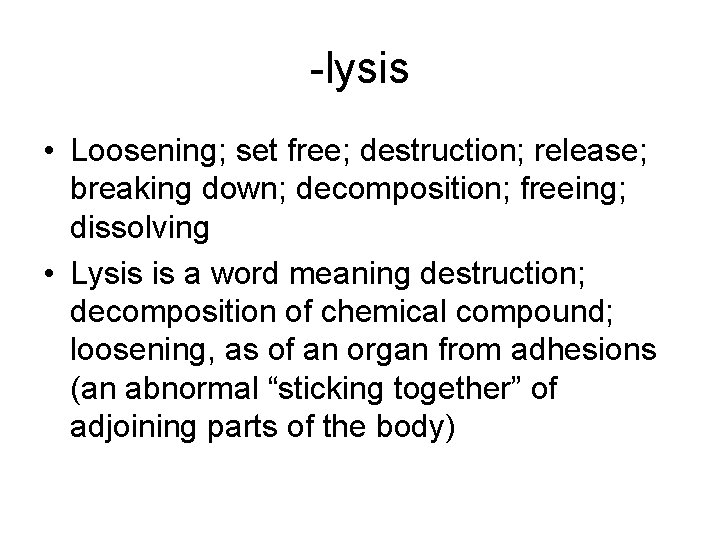 -lysis

• Loosening; set free; destruction; release; breaking down; decomposition; freeing; dissolving
• Lysis is a word meaning destruction; decomposition of chemical compound; loosening, as of an organ from adhesions (an abnormal "sticking together" of adjoining parts of the body)